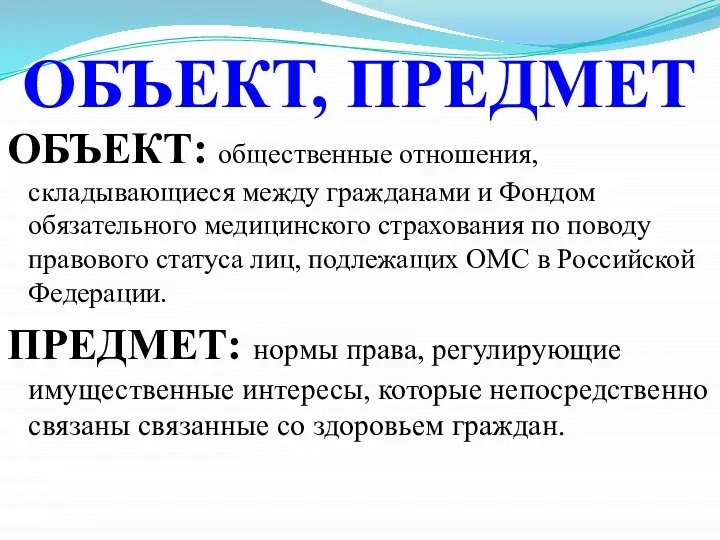 ОБЪЕКТ, ПРЕДМЕТ

ОБЪЕКТ: общественные отношения, складывающиеся между гражданами и Фондом обязательного медицинского страхования по поводу правового статуса лиц, подлежащих ОМС в Российской Федерации.

ПРЕДМЕТ: нормы права, регулирующие имущественные интересы, которые непосредственно связаны связанные со здоровьем граждан.